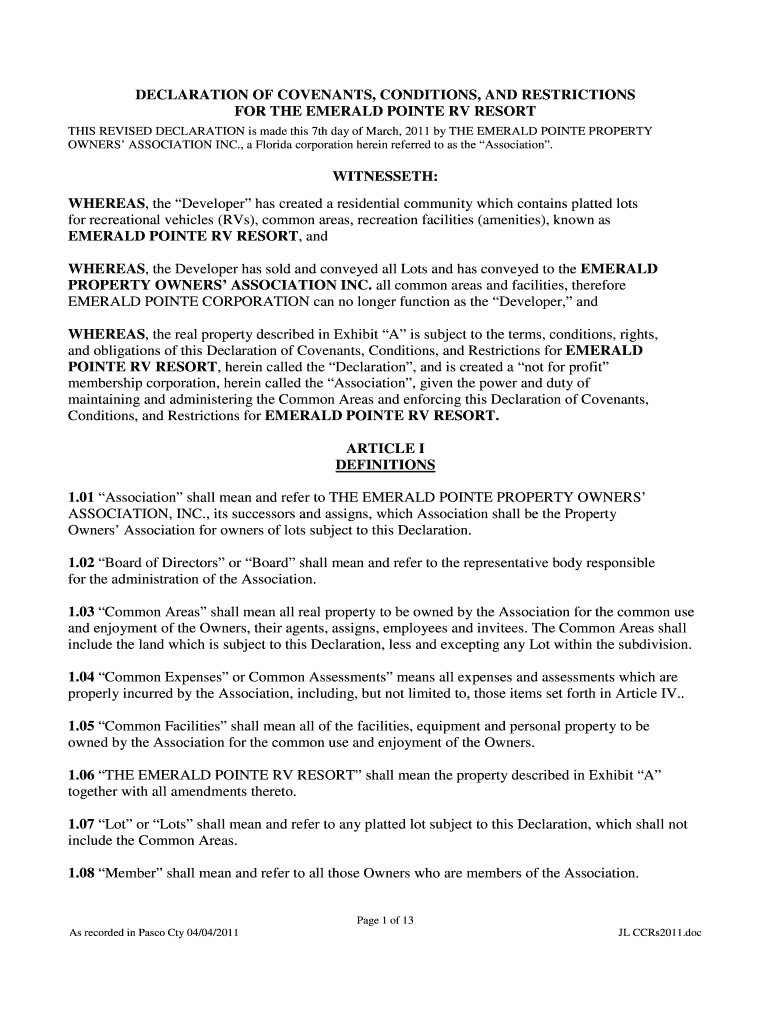 DECLARATION OF COVENANTS, CONDITIONS, AND RESTRICTIONS
FOR THE EMERALD POINTE RV RESORT

THIS REVISED DECLARATION is made this 7th day of March, 2011 by THE EMERALD POINTE PROPERTY OWNERS' ASSOCIATION INC., a Florida corporation herein referred to as the "Association".

WITNESSETH:

WHEREAS, the "Developer" has created a residential community which contains platted lots for recreational vehicles (RVs), common areas, recreation facilities (amenities), known as EMERALD POINTE RV RESORT, and

WHEREAS, the Developer has sold and conveyed all Lots and has conveyed to the EMERALD PROPERTY OWNERS' ASSOCIATION INC. all common areas and facilities, therefore EMERALD POINTE CORPORATION can no longer function as the "Developer," and

WHEREAS, the real property described in Exhibit "A" is subject to the terms, conditions, rights, and obligations of this Declaration of Covenants, Conditions, and Restrictions for EMERALD POINTE RV RESORT, herein called the "Declaration", and is created a "not for profit" membership corporation, herein called the "Association", given the power and duty of maintaining and administering the Common Areas and enforcing this Declaration of Covenants, Conditions, and Restrictions for EMERALD POINTE RV RESORT.

ARTICLE I
DEFINITIONS

1.01 "Association" shall mean and refer to THE EMERALD POINTE PROPERTY OWNERS' ASSOCIATION, INC., its successors and assigns, which Association shall be the Property Owners' Association for owners of lots subject to this Declaration.

1.02 "Board of Directors" or "Board" shall mean and refer to the representative body responsible for the administration of the Association.

1.03 "Common Areas" shall mean all real property to be owned by the Association for the common use and enjoyment of the Owners, their agents, assigns, employees and invitees. The Common Areas shall include the land which is subject to this Declaration, less and excepting any Lot within the subdivision.

1.04 "Common Expenses" or Common Assessments" means all expenses and assessments which are properly incurred by the Association, including, but not limited to, those items set forth in Article IV..

1.05 "Common Facilities" shall mean all of the facilities, equipment and personal property to be owned by the Association for the common use and enjoyment of the Owners.

1.06 "THE EMERALD POINTE RV RESORT" shall mean the property described in Exhibit "A" together with all amendments thereto.

1.07 "Lot" or "Lots" shall mean and refer to any platted lot subject to this Declaration, which shall not include the Common Areas.

1.08 "Member" shall mean and refer to all those Owners who are members of the Association.

Page 1 of 13
As recorded in Pasco Cty 04/04/2011
JL CCRs2011.doc